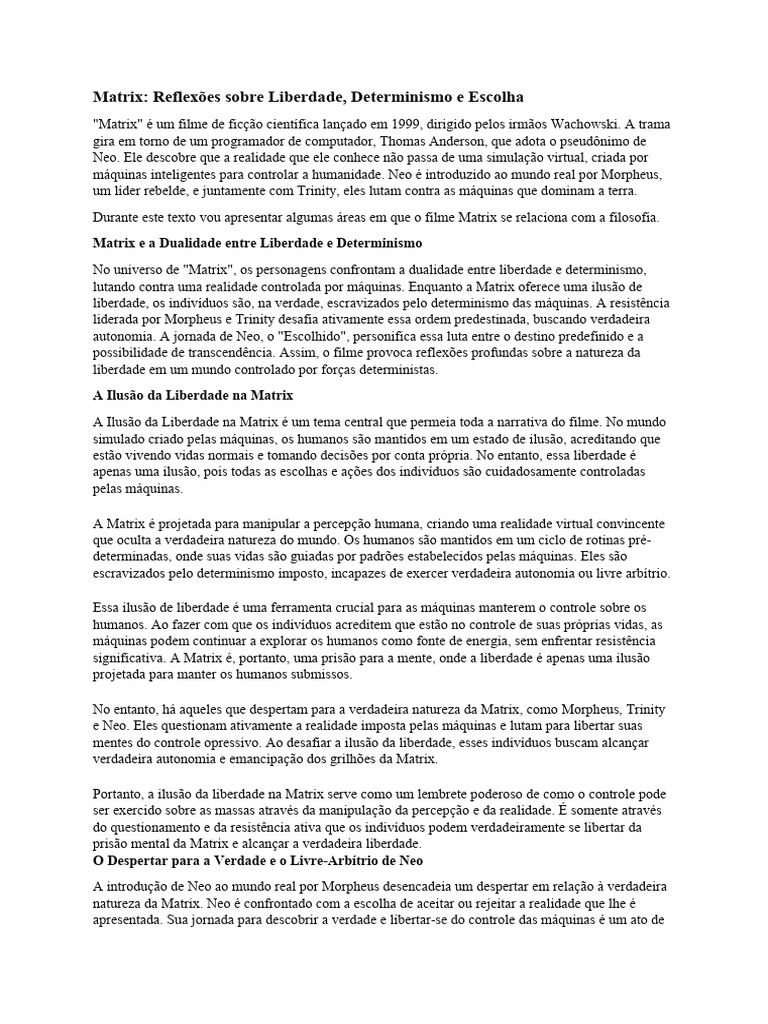 Matrix: Reflexões sobre Liberdade, Determinismo e Escolha

"Matrix" é um filme de ficção científica lançado em 1999, dirigido pelos irmãos Wachowski. A trama gira em torno de um programador de computador, Thomas Anderson, que adota o pseudônimo de Neo. Ele descobre que a realidade que ele conhece não passa de uma simulação virtual, criada por máquinas inteligentes para controlar a humanidade. Neo é introduzido ao mundo real por Morpheus, um líder rebelde, e juntamente com Trinity, eles lutam contra as máquinas que dominam a terra.

Durante este texto vou apresentar algumas áreas em que o filme Matrix se relaciona com a filosofia.

Matrix e a Dualidade entre Liberdade e Determinismo

No universo de "Matrix", os personagens confrontam a dualidade entre liberdade e determinismo, lutando contra uma realidade controlada por máquinas. Enquanto a Matrix oferece uma ilusão de liberdade, os indivíduos são, na verdade, escravizados pelo determinismo das máquinas. A resistência liderada por Morpheus e Trinity desafia ativamente essa ordem predestinada, buscando verdadeira autonomia. A jornada de Neo, o "Escolhido", personifica essa luta entre o destino predefinido e a possibilidade de transcendência. Assim, o filme provoca reflexões profundas sobre a natureza da liberdade em um mundo controlado por forças deterministas.

A Ilusão da Liberdade na Matrix

A Ilusão da Liberdade na Matrix é um tema central que permeia toda a narrativa do filme. No mundo simulado criado pelas máquinas, os humanos são mantidos em um estado de ilusão, acreditando que estão vivendo vidas normais e tomando decisões por conta própria. No entanto, essa liberdade é apenas uma ilusão, pois todas as escolhas e ações dos indivíduos são cuidadosamente controladas pelas máquinas.

A Matrix é projetada para manipular a percepção humana, criando uma realidade virtual convincente que oculta a verdadeira natureza do mundo. Os humanos são mantidos em um ciclo de rotinas pré-determinadas, onde suas vidas são guiadas por padrões estabelecidos pelas máquinas. Eles são escravizados pelo determinismo imposto, incapazes de exercer verdadeira autonomia ou livre arbítrio.

Essa ilusão de liberdade é uma ferramenta crucial para as máquinas manterem o controle sobre os humanos. Ao fazer com que os indivíduos acreditem que estão no controle de suas próprias vidas, as máquinas podem continuar a explorar os humanos como fonte de energia, sem enfrentar resistência significativa. A Matrix é, portanto, uma prisão para a mente, onde a liberdade é apenas uma ilusão projetada para manter os humanos submissos.

No entanto, há aqueles que despertam para a verdadeira natureza da Matrix, como Morpheus, Trinity e Neo. Eles questionam ativamente a realidade imposta pelas máquinas e lutam para libertar suas mentes do controle opressivo. Ao desafiar a ilusão da liberdade, esses indivíduos buscam alcançar verdadeira autonomia e emancipação dos grilhões da Matrix.

Portanto, a ilusão da liberdade na Matrix serve como um lembrete poderoso de como o controle pode ser exercido sobre as massas através da manipulação da percepção e da realidade. É somente através do questionamento e da resistência ativa que os indivíduos podem verdadeiramente se libertar da prisão mental da Matrix e alcançar a verdadeira liberdade.
O Despertar para a Verdade e o Livre-Arbítrio de Neo

A introdução de Neo ao mundo real por Morpheus desencadeia um despertar em relação à verdadeira natureza da Matrix. Neo é confrontado com a escolha de aceitar ou rejeitar a realidade que lhe é apresentada. Sua jornada para descobrir a verdade e libertar-se do controle das máquinas é um ato de